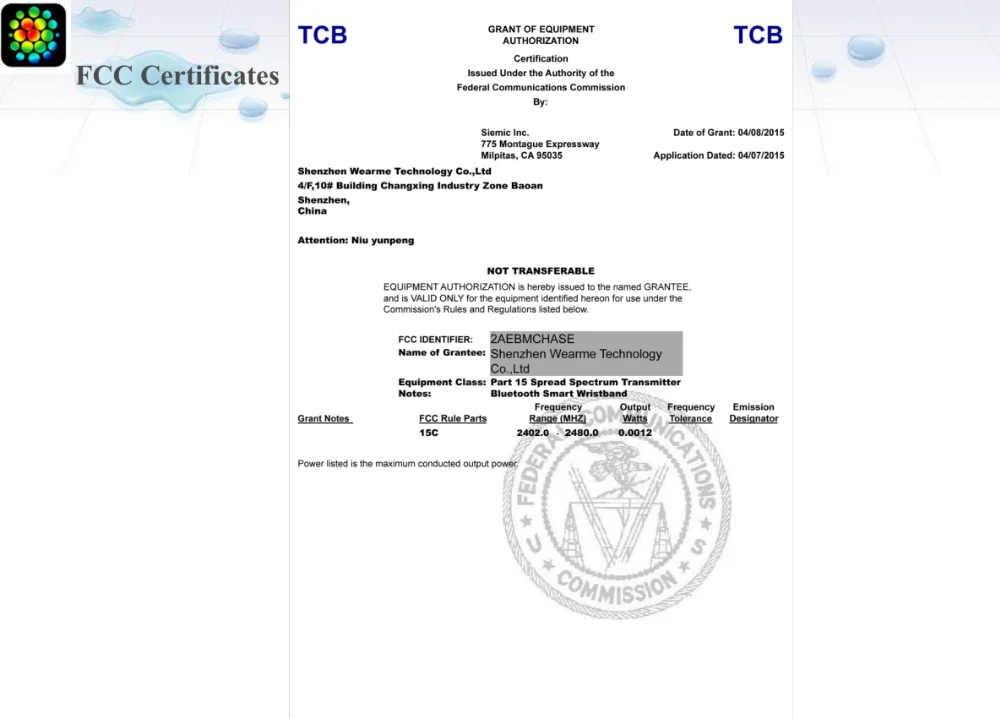 FCC Certificates

TCB

GRANT OF EQUIPMENT AUTHORIZATION

TCB

Certification
Issued Under the Authority of the
Federal Communications Commission
By:

Siemic Inc.
775 Montague Expressway
Milpitas, CA 95035

Date of Grant: 04/08/2015

Application Dated: 04/07/2015

Shenzhen Wearme Technology Co.,Ltd
4/F,10# Building Changxing Industry Zone Baoan
Shenzhen,
China

Attention: Niu yunpeng

NOT TRANSFERABLE

EQUIPMENT AUTHORIZATION is hereby issued to the named GRANTEE, and is VALID ONLY for the equipment identified hereon for use under the Commission's Rules and Regulations listed below.

FCC IDENTIFIER: 2AEBMCHASE
Name of Grantee: Shenzhen Wearme Technology Co.,Ltd

Equipment Class: Part 15 Spread Spectrum Transmitter
Notes: Bluetooth Smart Wristband

| Grant Notes | FCC Rule Parts | Frequency Range (MHZ) | Output Watts | Frequency Tolerance | Emission Designator |
|---|---|---|---|---|---|
| | 15C | 2402.0 - 2480.0 | 0.0012 | | |

Power listed is the maximum conducted output power.

FEDERAL COMMUNICATIONS COMMISSION U S